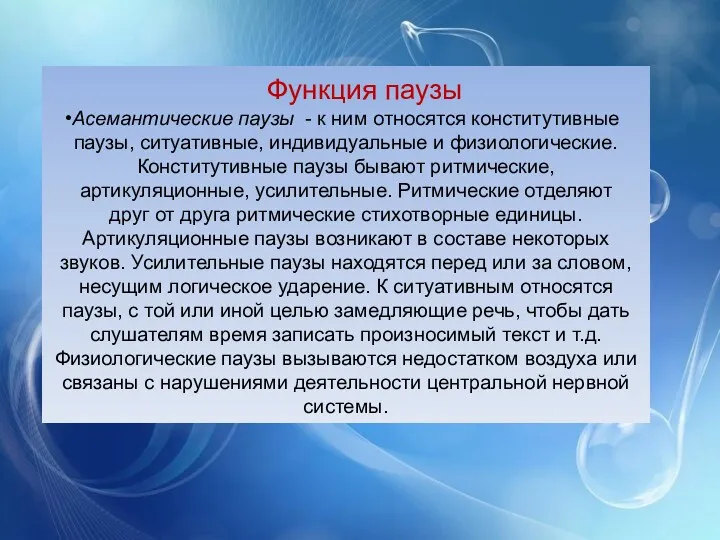 Функция паузы

•Асемантические паузы - к ним относятся конститутивные паузы, ситуативные, индивидуальные и физиологические. Конститутивные паузы бывают ритмические, артикуляционные, усилительные. Ритмические отделяют друг от друга ритмические стихотворные единицы. Артикуляционные паузы возникают в составе некоторых звуков. Усилительные паузы находятся перед или за словом, несущим логическое ударение. К ситуативным относятся паузы, с той или иной целью замедляющие речь, чтобы дать слушателям время записать произносимый текст и т.д. Физиологические паузы вызываются недостатком воздуха или связаны с нарушениями деятельности центральной нервной системы.